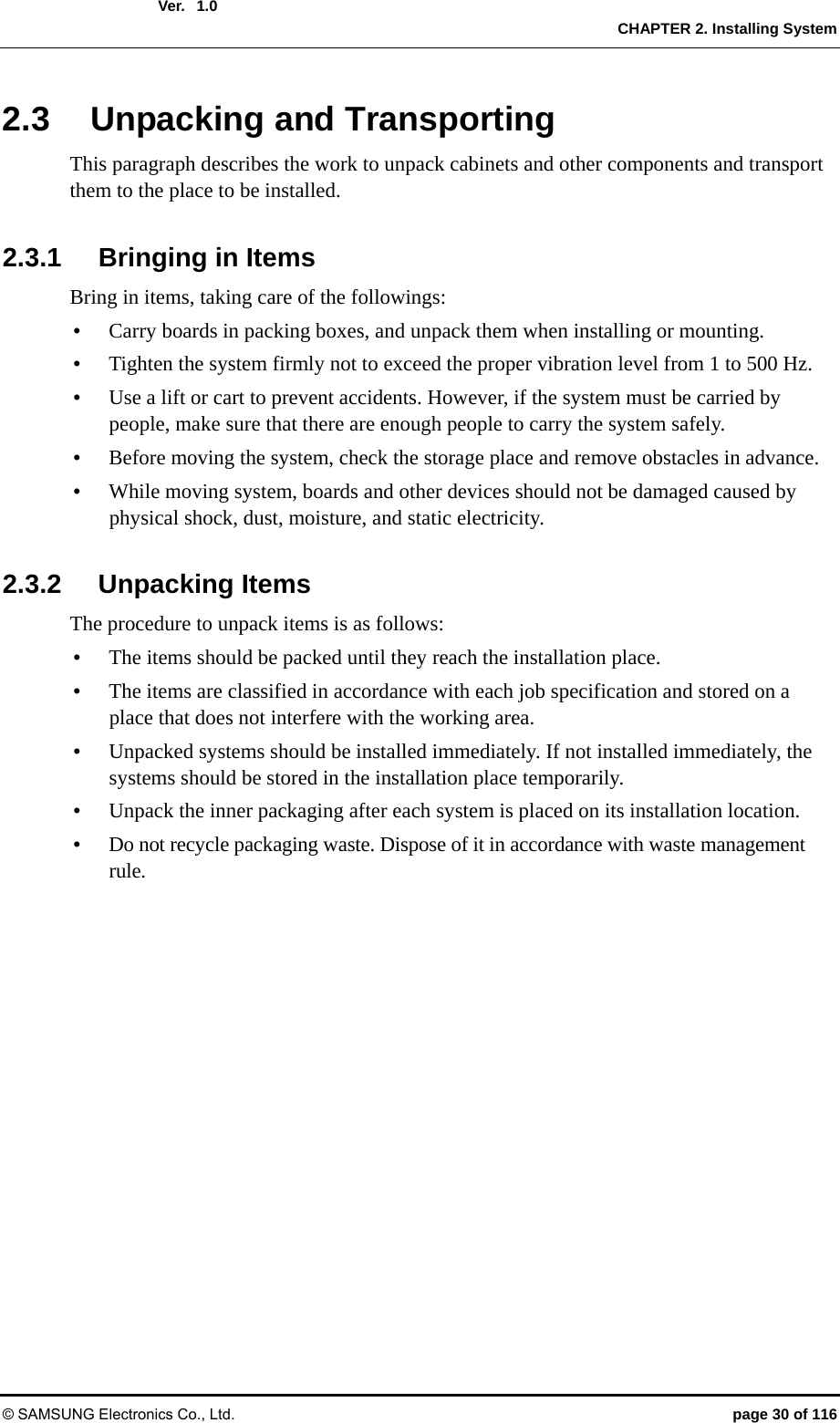 Ver. 1.0
CHAPTER 2. Installing System

2.3 Unpacking and Transporting

This paragraph describes the work to unpack cabinets and other components and transport them to the place to be installed.

2.3.1 Bringing in Items

Bring in items, taking care of the followings:

• Carry boards in packing boxes, and unpack them when installing or mounting.
• Tighten the system firmly not to exceed the proper vibration level from 1 to 500 Hz.
• Use a lift or cart to prevent accidents. However, if the system must be carried by people, make sure that there are enough people to carry the system safely.
• Before moving the system, check the storage place and remove obstacles in advance.
• While moving system, boards and other devices should not be damaged caused by physical shock, dust, moisture, and static electricity.

2.3.2 Unpacking Items

The procedure to unpack items is as follows:

• The items should be packed until they reach the installation place.
• The items are classified in accordance with each job specification and stored on a place that does not interfere with the working area.
• Unpacked systems should be installed immediately. If not installed immediately, the systems should be stored in the installation place temporarily.
• Unpack the inner packaging after each system is placed on its installation location.
• Do not recycle packaging waste. Dispose of it in accordance with waste management rule.

© SAMSUNG Electronics Co., Ltd.
page 30 of 116